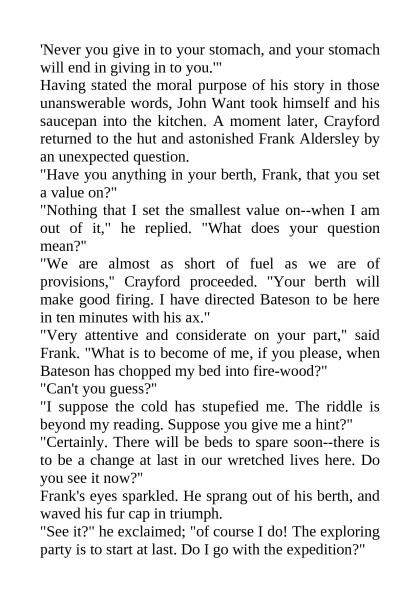 'Never you give in to your stomach, and your stomach will end in giving in to you.'"
Having stated the moral purpose of his story in those unanswerable words, John Want took himself and his saucepan into the kitchen. A moment later, Crayford returned to the hut and astonished Frank Aldersley by an unexpected question.
"Have you anything in your berth, Frank, that you set a value on?"
"Nothing that I set the smallest value on--when I am out of it," he replied. "What does your question mean?"
"We are almost as short of fuel as we are of provisions," Crayford proceeded. "Your berth will make good firing. I have directed Bateson to be here in ten minutes with his ax."
"Very attentive and considerate on your part," said Frank. "What is to become of me, if you please, when Bateson has chopped my bed into fire-wood?"
"Can't you guess?"
"I suppose the cold has stupefied me. The riddle is beyond my reading. Suppose you give me a hint?"
"Certainly. There will be beds to spare soon--there is to be a change at last in our wretched lives here. Do you see it now?"
Frank's eyes sparkled. He sprang out of his berth, and waved his fur cap in triumph.
"See it?" he exclaimed; "of course I do! The exploring party is to start at last. Do I go with the expedition?"